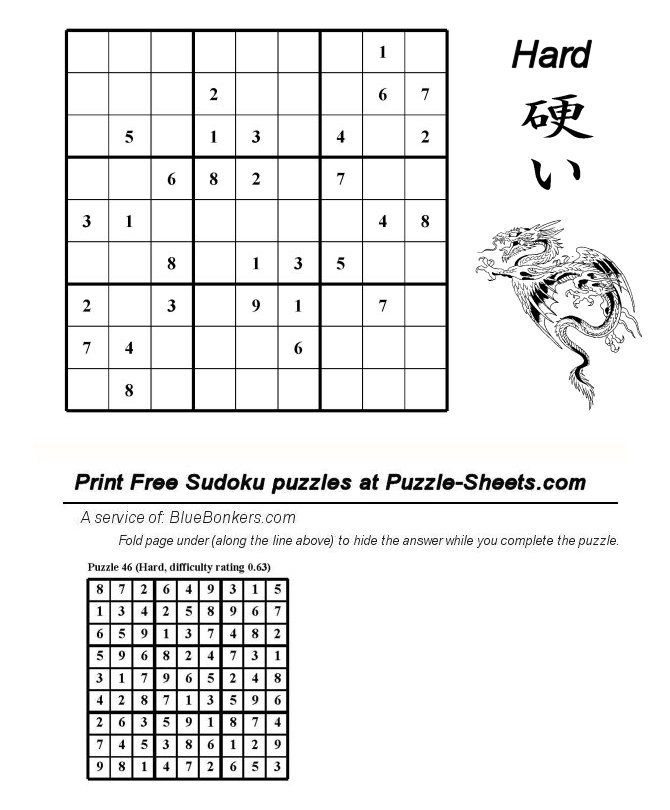 |   |   |   |   |   |   |   |   |   |
|---|---|---|---|---|---|---|---|---|
|   |   |   |   |   |   |   | 1 |   |
|   |   |   | 2 |   |   |   | 6 | 7 |
|   | 5 |   | 1 | 3 |   | 4 |   | 2 |
|   |   | 6 | 8 | 2 |   | 7 |   |   |
| 3 | 1 |   |   |   |   |   | 4 | 8 |
|   |   | 8 |   | 1 | 3 | 5 |   |   |
| 2 |   | 3 |   | 9 | 1 |   | 7 |   |
| 7 | 4 |   |   |   | 6 |   |   |   |
|   | 8 |   |   |   |   |   |   |   |

Hard
硬い

Print Free Sudoku puzzles at Puzzle-Sheets.com

A service of: BlueBonkers.com

Fold page under (along the line above) to hide the answer while you complete the puzzle.

Puzzle 46 (Hard, difficulty rating 0.63)

|   |   |   |   |   |   |   |   |   |
|---|---|---|---|---|---|---|---|---|
| 8 | 7 | 2 | 6 | 4 | 9 | 3 | 1 | 5 |
| 1 | 3 | 4 | 2 | 5 | 8 | 9 | 6 | 7 |
| 6 | 5 | 9 | 1 | 3 | 7 | 4 | 8 | 2 |
| 5 | 9 | 6 | 8 | 2 | 4 | 7 | 3 | 1 |
| 3 | 1 | 7 | 9 | 6 | 5 | 2 | 4 | 8 |
| 4 | 2 | 8 | 7 | 1 | 3 | 5 | 9 | 6 |
| 2 | 6 | 3 | 5 | 9 | 1 | 8 | 7 | 4 |
| 7 | 4 | 5 | 3 | 8 | 6 | 1 | 2 | 9 |
| 9 | 8 | 1 | 4 | 7 | 2 | 6 | 5 | 3 |